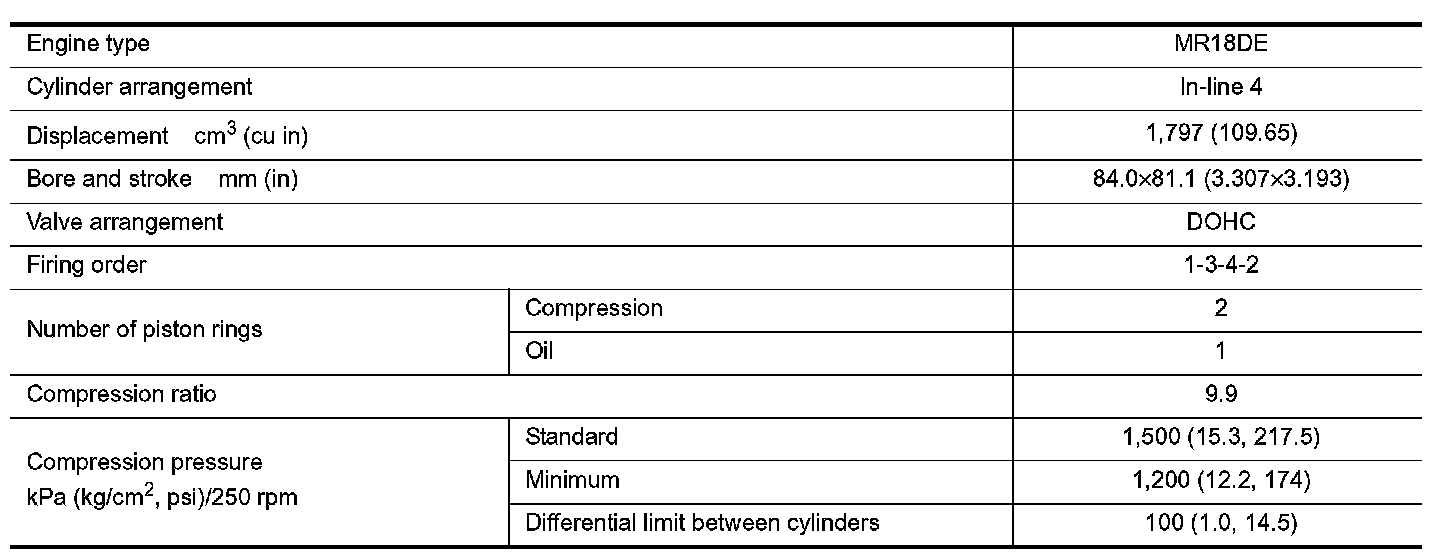 | Engine type | | MR18DE |
|---|---|---|
| Cylinder arrangement | | In-line 4 |
| Displacement $cm^3$ (cu in) | | 1,797 (109.65) |
| Bore and stroke mm (in) | | 84.0×81.1 (3.307×3.193) |
| Valve arrangement | | DOHC |
| Firing order | | 1-3-4-2 |
| Number of piston rings | Compression | 2 |
| | Oil | 1 |
| Compression ratio | | 9.9 |
| Compression pressure kPa ($kg/cm^2$, psi)/250 rpm | Standard | 1,500 (15.3, 217.5) |
| | Minimum | 1,200 (12.2, 174) |
| | Differential limit between cylinders | 100 (1.0, 14.5) |